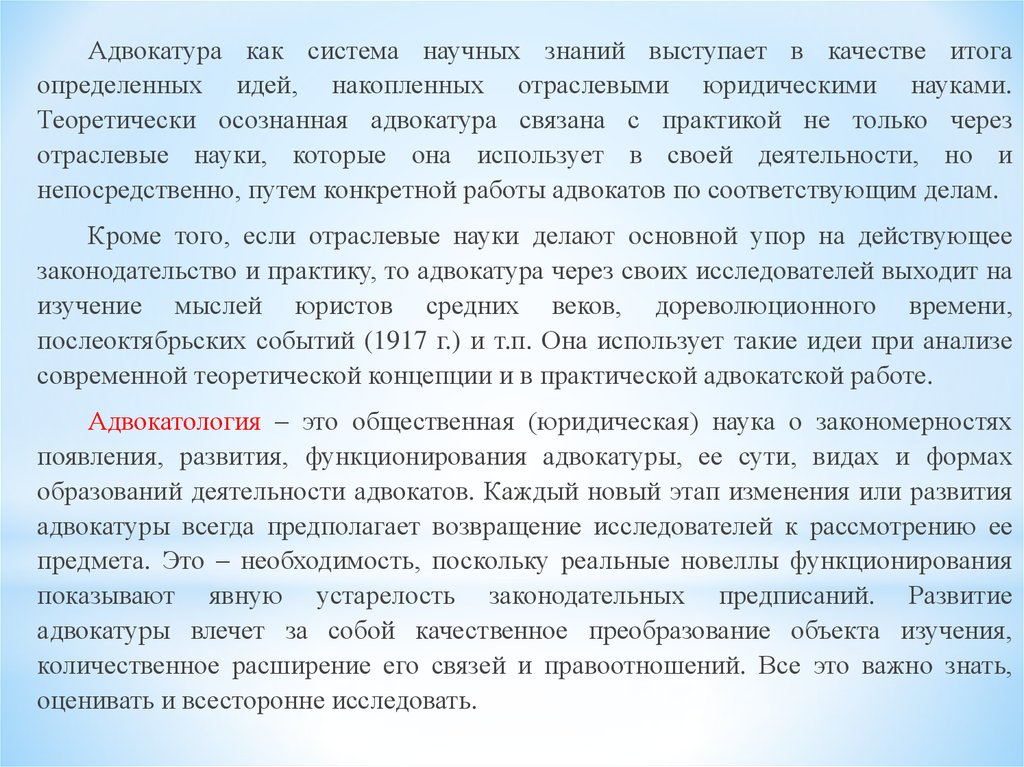 Адвокатура как система научных знаний выступает в качестве итога определенных идей, накопленных отраслевыми юридическими науками. Теоретически осознанная адвокатура связана с практикой не только через отраслевые науки, которые она использует в своей деятельности, но и непосредственно, путем конкретной работы адвокатов по соответствующим делам.

Кроме того, если отраслевые науки делают основной упор на действующее законодательство и практику, то адвокатура через своих исследователей выходит на изучение мыслей юристов средних веков, дореволюционного времени, послеоктябрьских событий (1917 г.) и т.п. Она использует такие идеи при анализе современной теоретической концепции и в практической адвокатской работе.

Адвокатология – это общественная (юридическая) наука о закономерностях появления, развития, функционирования адвокатуры, ее сути, видах и формах образований деятельности адвокатов. Каждый новый этап изменения или развития адвокатуры всегда предполагает возвращение исследователей к рассмотрению ее предмета. Это – необходимость, поскольку реальные новеллы функционирования показывают явную устарелость законодательных предписаний. Развитие адвокатуры влечет за собой качественное преобразование объекта изучения, количественное расширение его связей и правоотношений. Все это важно знать, оценивать и всесторонне исследовать.